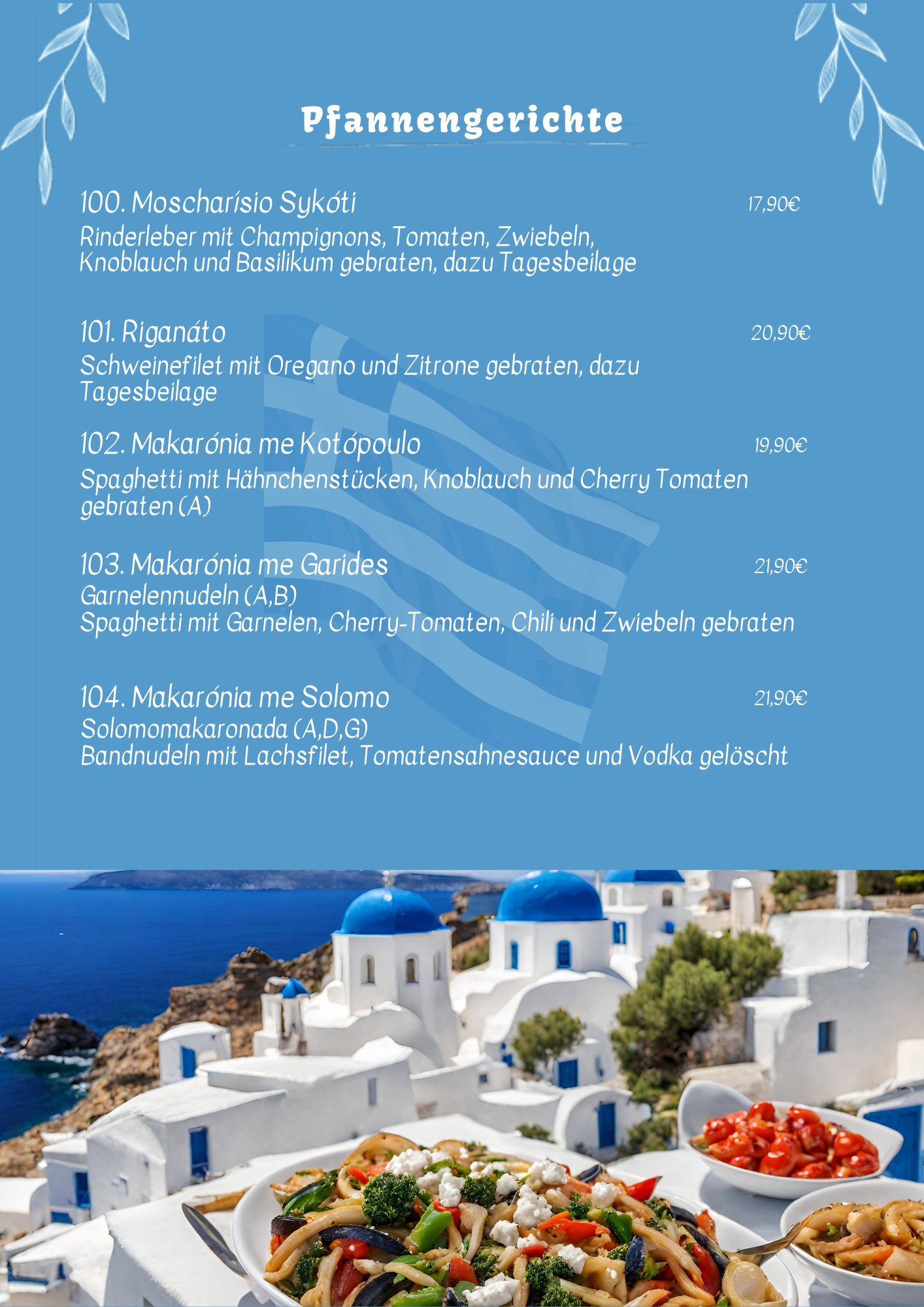 Pfannengerichte

100. Moscharísio Sykóti 17,90€
Rinderleber mit Champignons, Tomaten, Zwiebeln, Knoblauch und Basilikum gebraten, dazu Tagesbeilage

101. Riganáto 20,90€
Schweinefilet mit Oregano und Zitrone gebraten, dazu Tagesbeilage

102. Makarónia me Kotópoulo 19,90€
Spaghetti mit Hähnchenstücken, Knoblauch und Cherry Tomaten gebraten (A)

103. Makarónia me Garides 21,90€
Garnelennudeln (A,B)
Spaghetti mit Garnelen, Cherry-Tomaten, Chili und Zwiebeln gebraten

104. Makarónia me Solomo 21,90€
Solomomakaronada (A,D,G)
Bandnudeln mit Lachsfilet, Tomatensahnesauce und Vodka gelöscht